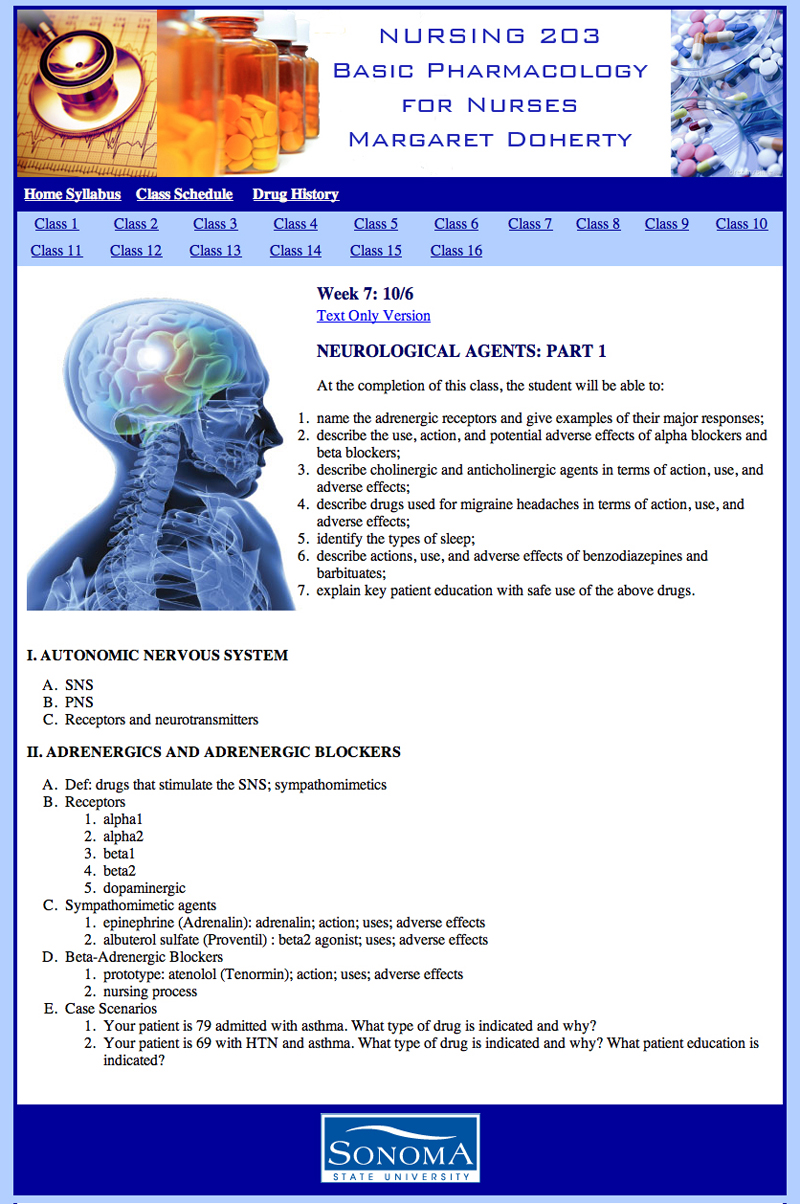 NURSING 203
BASIC PHARMACOLOGY
FOR NURSES
MARGARET DOHERTY

Home Syllabus Class Schedule Drug History

Class 1 Class 2 Class 3 Class 4 Class 5 Class 6 Class 7 Class 8 Class 9 Class 10
Class 11 Class 12 Class 13 Class 14 Class 15 Class 16

Week 7: 10/6
Text Only Version

NEUROLOGICAL AGENTS: PART 1

At the completion of this class, the student will be able to:

1. name the adrenergic receptors and give examples of their major responses;
2. describe the use, action, and potential adverse effects of alpha blockers and beta blockers;
3. describe cholinergic and anticholinergic agents in terms of action, use, and adverse effects;
4. describe drugs used for migraine headaches in terms of action, use, and adverse effects;
5. identify the types of sleep;
6. describe actions, use, and adverse effects of benzodiazepines and barbituates;
7. explain key patient education with safe use of the above drugs.

I. AUTONOMIC NERVOUS SYSTEM

A. SNS
B. PNS
C. Receptors and neurotransmitters

II. ADRENERGICS AND ADRENERGIC BLOCKERS

A. Def: drugs that stimulate the SNS; sympathomimetics
B. Receptors
1. alpha1
2. alpha2
3. beta1
4. beta2
5. dopaminergic
C. Sympathomimetic agents
1. epinephrine (Adrenalin): adrenalin; action; uses; adverse effects
2. albuterol sulfate (Proventil) : beta2 agonist; uses; adverse effects
D. Beta-Adrenergic Blockers
1. prototype: atenolol (Tenormin); action; uses; adverse effects
2. nursing process
E. Case Scenarios
1. Your patient is 79 admitted with asthma. What type of drug is indicated and why?
2. Your patient is 69 with HTN and asthma. What type of drug is indicated and why? What patient education is indicated?

SONOMA
STATE UNIVERSITY